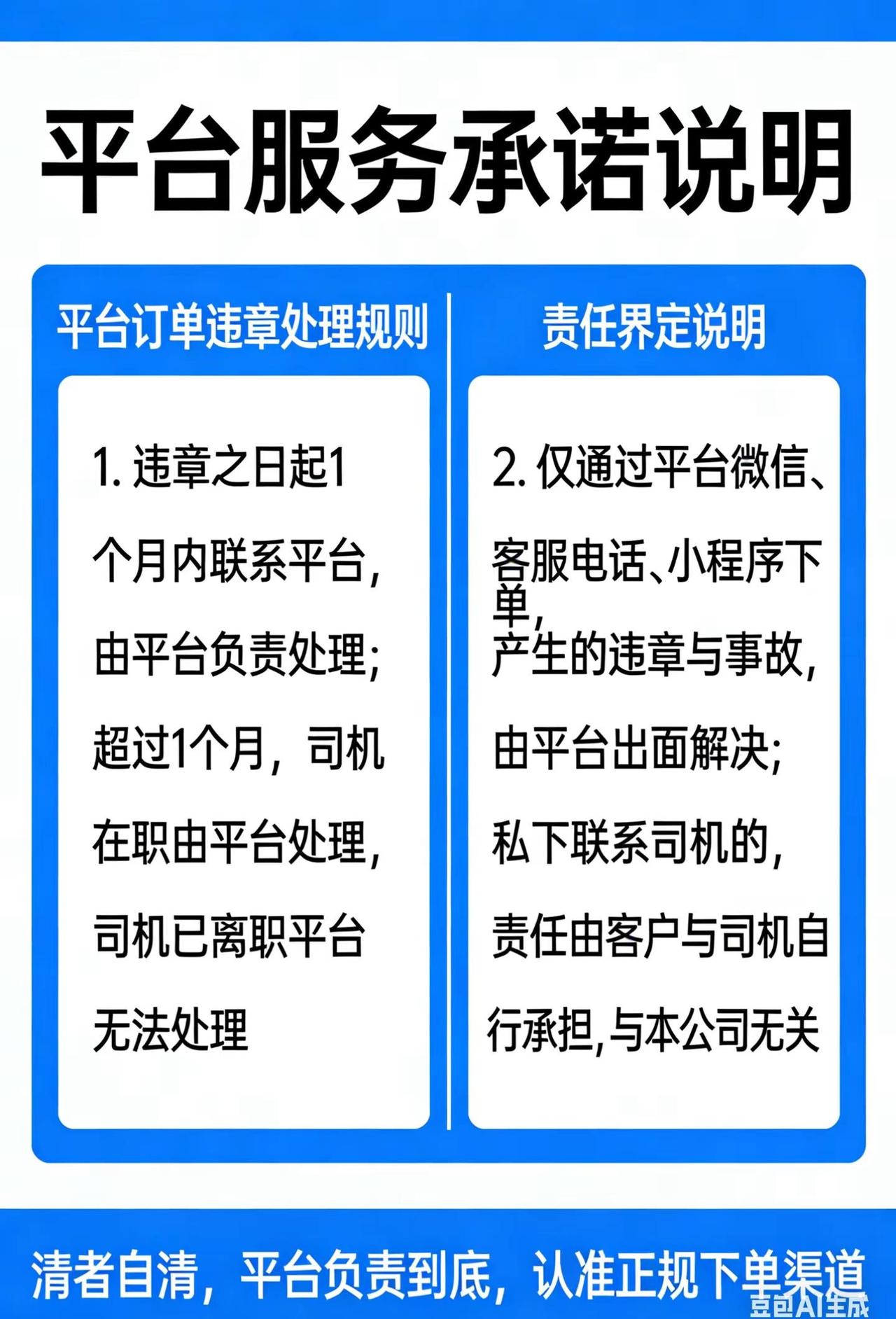 平台服务承诺说明

平台订单违章处理规则

1. 违章之日起1个月内联系平台，由平台负责处理；超过1个月，司机在职由平台处理，司机已离职平台无法处理

责任界定说明

2. 仅通过平台微信、客服电话、小程序下单，产生的违章与事故，由平台出面解决；私下联系司机的，责任由客户与司机自行承担，与本公司无关

清者自清，平台负责到底，认准正规下单渠道

豆包AI生成